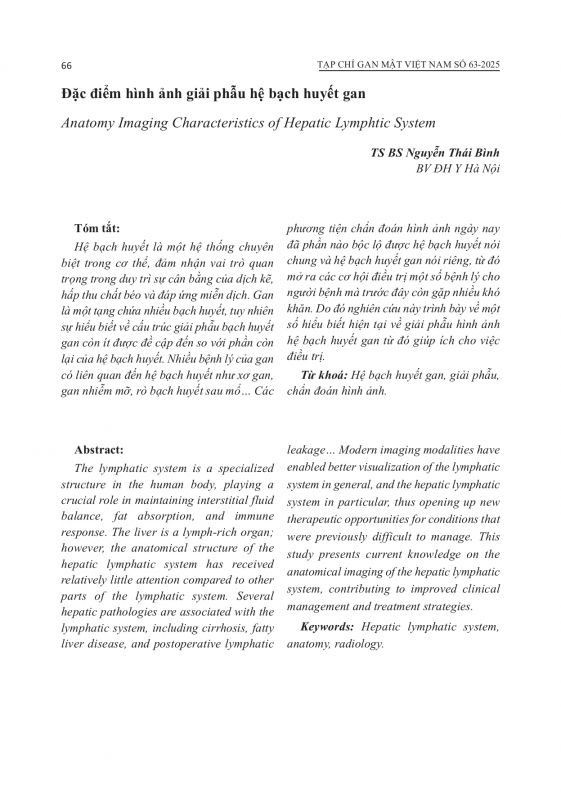 66

TẠP CHÍ GAN MẬT VIỆT NAM SỐ 63-2025

Đặc điểm hình ảnh giải phẫu hệ bạch huyết gan

Anatomy Imaging Characteristics of Hepatic Lymphtic System

TS BS Nguyễn Thái Bình
BV ĐH Y Hà Nội

Tóm tắt:

Hệ bạch huyết là một hệ thống chuyên biệt trong cơ thể, đảm nhận vai trò quan trọng trong duy trì sự cân bằng của dịch kẽ, hấp thu chất béo và đáp ứng miễn dịch. Gan là một tạng chứa nhiều bạch huyết, tuy nhiên sự hiểu biết về cấu trúc giải phẫu bạch huyết gan còn ít được đề cập đến so với phần còn lại của hệ bạch huyết. Nhiều bệnh lý của gan có liên quan đến hệ bạch huyết như xơ gan, gan nhiễm mỡ, rò bạch huyết sau mổ… Các phương tiện chẩn đoán hình ảnh ngày nay đã phần nào bộc lộ được hệ bạch huyết nói chung và hệ bạch huyết gan nói riêng, từ đó mở ra các cơ hội điều trị một số bệnh lý cho người bệnh mà trước đây còn gặp nhiều khó khăn. Do đó nghiên cứu này trình bày về một số hiểu biết hiện tại về giải phẫu hình ảnh hệ bạch huyết gan từ đó giúp ích cho việc điều trị.

Từ khoá: Hệ bạch huyết gan, giải phẫu, chẩn đoán hình ảnh.

Abstract:

The lymphatic system is a specialized structure in the human body, playing a crucial role in maintaining interstitial fluid balance, fat absorption, and immune response. The liver is a lymph-rich organ; however, the anatomical structure of the hepatic lymphatic system has received relatively little attention compared to other parts of the lymphatic system. Several hepatic pathologies are associated with the lymphatic system, including cirrhosis, fatty liver disease, and postoperative lymphatic leakage… Modern imaging modalities have enabled better visualization of the lymphatic system in general, and the hepatic lymphatic system in particular, thus opening up new therapeutic opportunities for conditions that were previously difficult to manage. This study presents current knowledge on the anatomical imaging of the hepatic lymphatic system, contributing to improved clinical management and treatment strategies.

Keywords: Hepatic lymphatic system, anatomy, radiology.